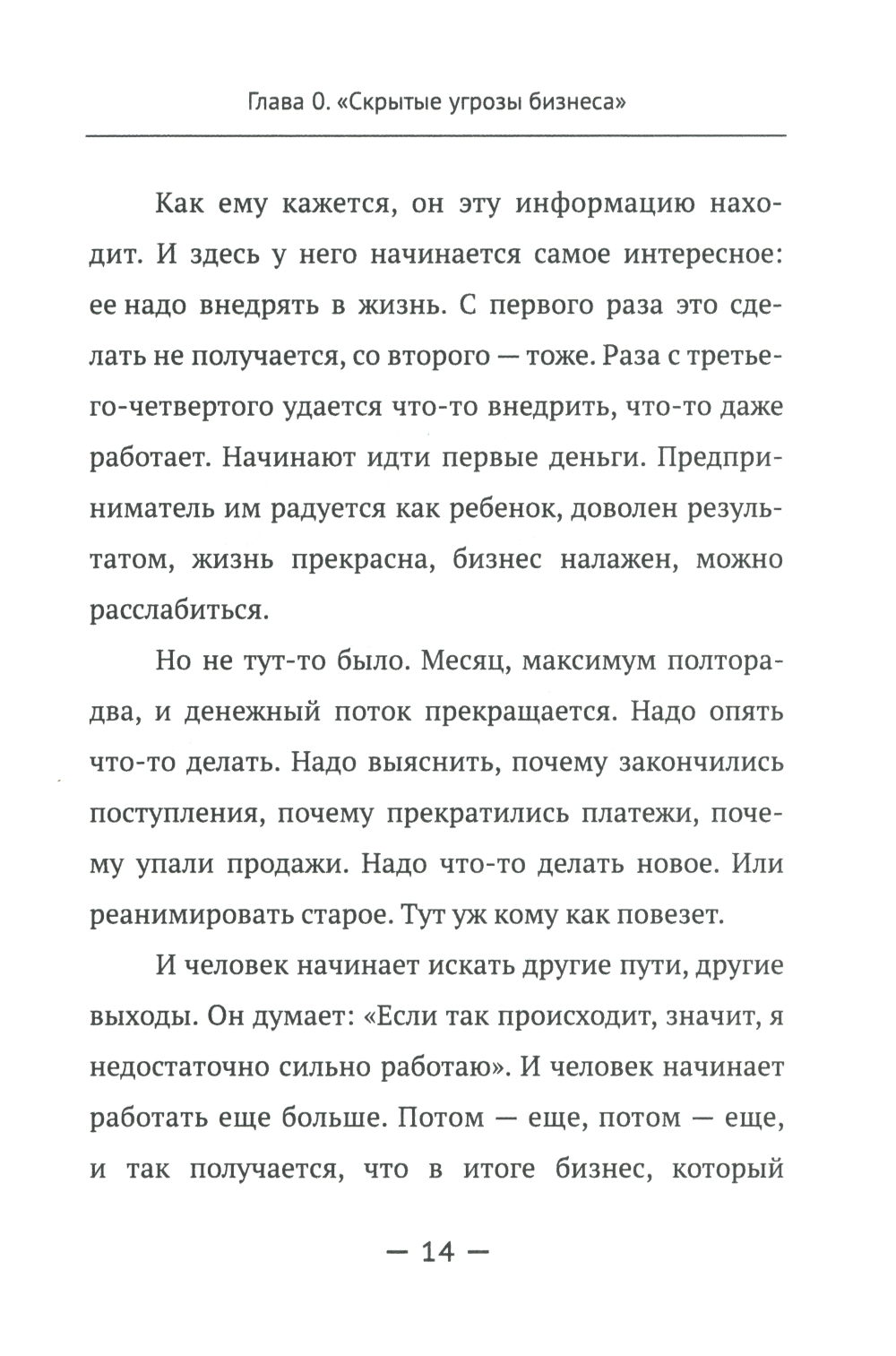 Глава 0. «Скрытые угрозы бизнеса»

Как ему кажется, он эту информацию находит. И здесь у него начинается самое интересное: ее надо внедрять в жизнь. С первого раза это сделать не получается, со второго — тоже. Раза с третьего-четвертого удается что-то внедрить, что-то даже работает. Начинают идти первые деньги. Предприниматель им радуется как ребенок, доволен результатом, жизнь прекрасна, бизнес налажен, можно расслабиться.

Но не тут-то было. Месяц, максимум полтора-два, и денежный поток прекращается. Надо опять что-то делать. Надо выяснить, почему закончились поступления, почему прекратились платежи, почему упали продажи. Надо что-то делать новое. Или реанимировать старое. Тут уж кому как повезет.

И человек начинает искать другие пути, другие выходы. Он думает: «Если так происходит, значит, я недостаточно сильно работаю». И человек начинает работать еще больше. Потом — еще, потом — еще, и так получается, что в итоге бизнес, который

— 14 —